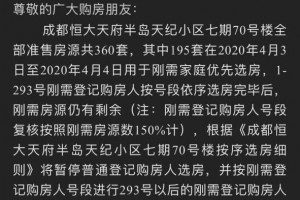 尊敬的广大购房朋友：

成都恒大天府半岛天纪小区七期70号楼全部准售房源共360套，其中195套在2020年4月3日至2020年4月4日用于刚需家庭优先选房，1-293号刚需登记购房人按号段依序选房完毕后，刚需房源仍有剩余（注：刚需登记购房人号段复核按照刚需房源数150%计），根据《成都恒大天府半岛天纪小区七期70号楼按序选房细则》将暂停普通登记购房人选房，并按刚需登记购房人号段进行293号以后的刚需登记购房人